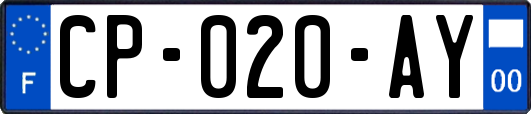 F
CP-020-AY
00